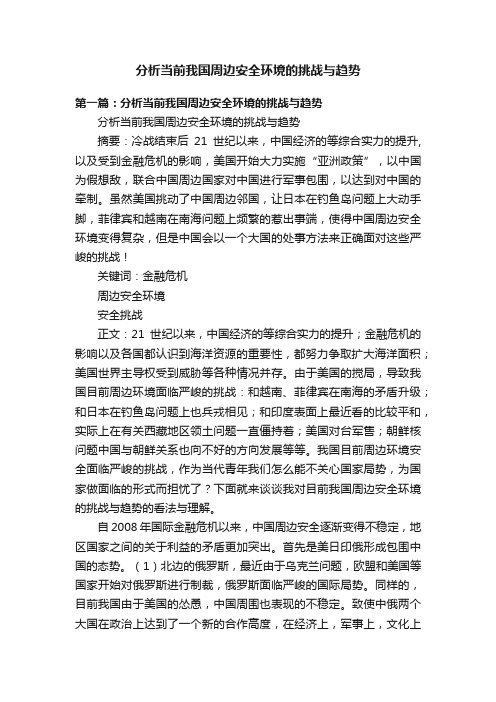 分析当前我国周边安全环境的挑战与趋势

第一篇：分析当前我国周边安全环境的挑战与趋势

分析当前我国周边安全环境的挑战与趋势

摘要：冷战结束后 21 世纪以来，中国经济的等综合实力的提升，以及受到金融危机的影响，美国开始大力实施“亚洲政策”，以中国为假想敌，联合中国周边国家对中国进行军事包围，以达到对中国的牵制。虽然美国挑动了中国周边邻国，让日本在钓鱼岛问题上大动手脚，菲律宾和越南在南海问题上频繁的惹出事端，使得中国周边安全环境变得复杂，但是中国会以一个大国的处事方法来正确面对这些严峻的挑战！

关键词：金融危机

周边安全环境

安全挑战

正文：21 世纪以来，中国经济的等综合实力的提升；金融危机的影响以及各国都认识到海洋资源的重要性，都努力争取扩大海洋面积；美国世界主导权受到威胁等各种情况并存。由于美国的搅局，导致我国目前周边环境面临严峻的挑战：和越南、菲律宾在南海的矛盾升级；和日本在钓鱼岛问题上也兵戎相见；和印度表面上最近看的比较平和，实际上在有关西藏地区领土问题一直僵持着；美国对台军售；朝鲜核问题中国与朝鲜关系也向不好的方向发展等等。我国目前周边环境安全面临严峻的挑战，作为当代青年我们怎么能不关心国家局势，为国家做面临的形式而担忧了？下面就来谈谈我对目前我国周边安全环境的挑战与趋势的看法与理解。

自 2008 年国际金融危机以来，中国周边安全逐渐变得不稳定，地区国家之间的关于利益的矛盾更加突出。首先是美日印俄形成包围中国的态势。（1）北边的俄罗斯，最近由于乌克兰问题，欧盟和美国等国家开始对俄罗斯进行制裁，俄罗斯面临严峻的国际局势。同样的，目前我国由于美国的怂恿，中国周围也表现的不稳定。致使中俄两个大国在政治上达到了一个新的合作高度，在经济上，军事上，文化上